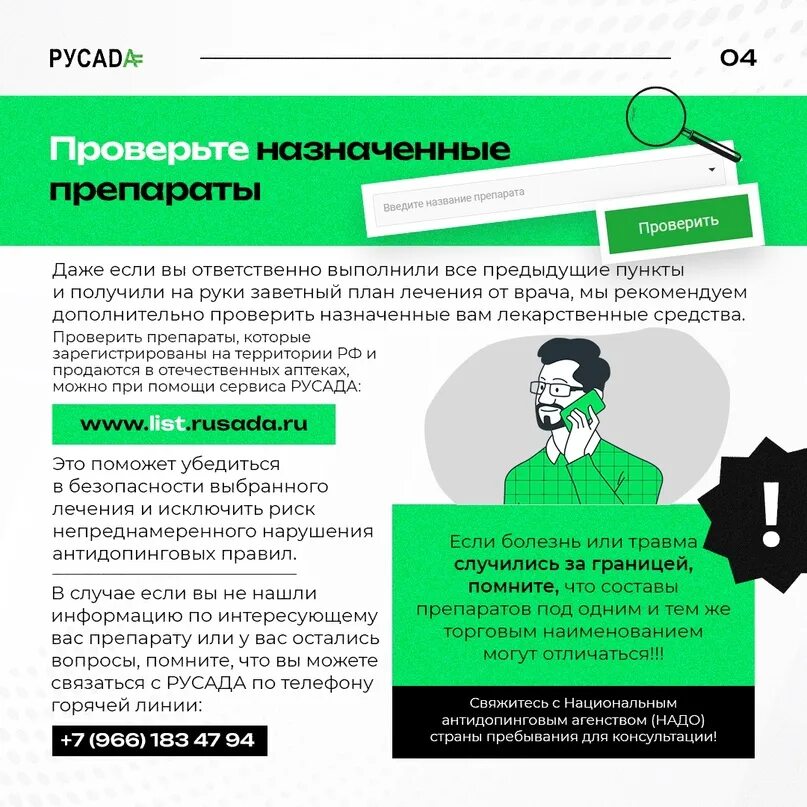 РУСАДА

04

Проверьте назначенные препараты

Введите название препарата

Проверить

Даже если вы ответственно выполнили все предыдущие пункты и получили на руки заветный план лечения от врача, мы рекомендуем дополнительно проверить назначенные вам лекарственные средства.

Проверить препараты, которые зарегистрированы на территории РФ и продаются в отечественных аптеках, можно при помощи сервиса РУСАДА:

www.list.rusada.ru

Это поможет убедиться в безопасности выбранного лечения и исключить риск непреднамеренного нарушения антидопинговых правил.

В случае если вы не нашли информацию по интересующему вас препарату или у вас остались вопросы, помните, что вы можете связаться с РУСАДА по телефону горячей линии:

+7 (966) 183 47 94

!

Если болезнь или травма случились за границей, помните, что составы препаратов под одним и тем же торговым наименованием могут отличаться!!!

Свяжитесь с Национальным антидопинговым агенством (НАДО) страны пребывания для консультации!